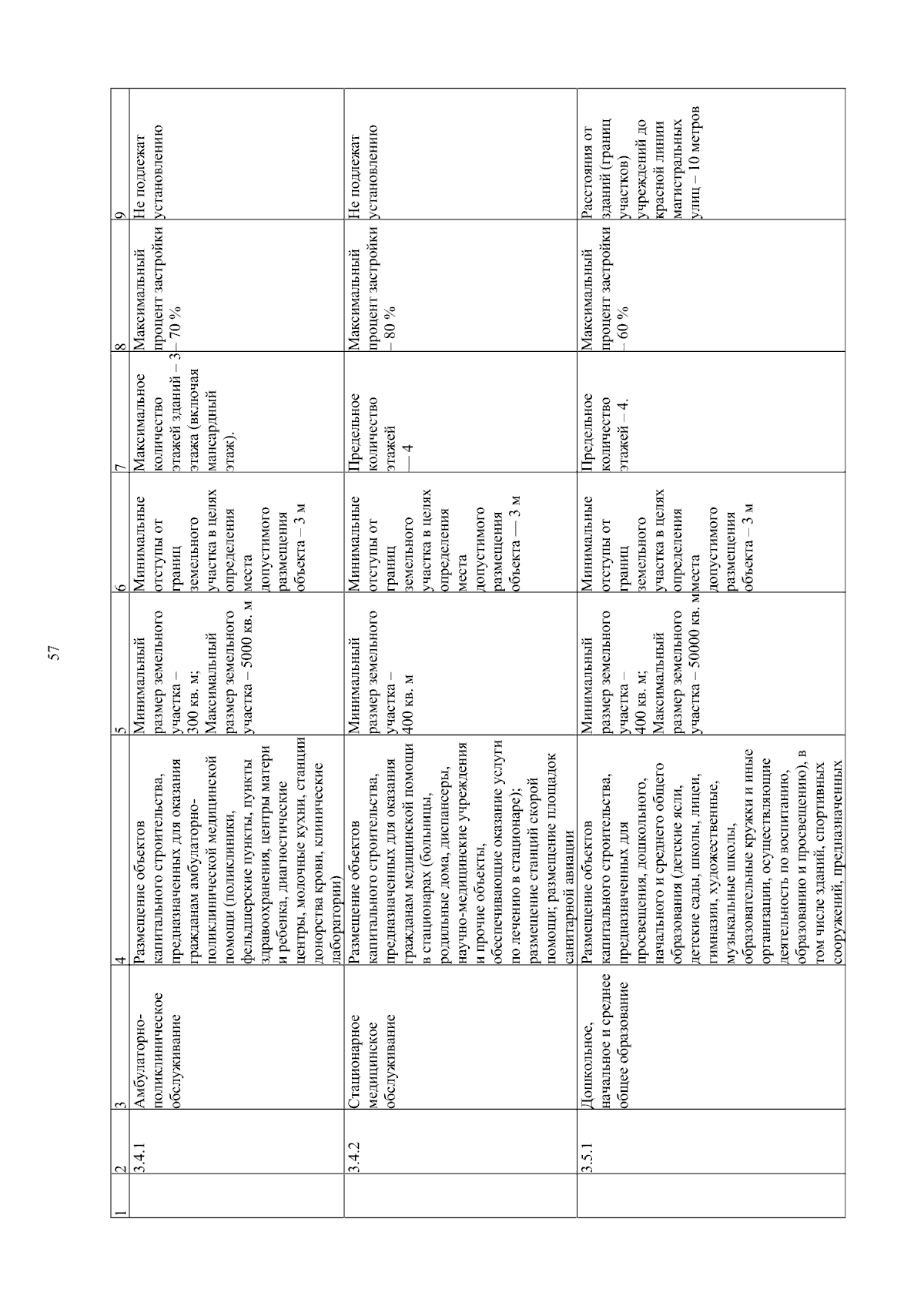 57

| 1 | 2 | 3 | 4 | 5 | 6 | 7 | 8 | 9 |
|---|---|---|---|---|---|---|---|---|
| | 3.4.1 | Амбулаторно-поликлиническое обслуживание | Размещение объектов капитального строительства, предназначенных для оказания гражданам амбулаторно-поликлинической медицинской помощи (поликлиники, фельдшерские пункты, пункты здравоохранения, центры матери и ребенка, диагностические центры, молочные кухни, станции донорства крови, клинические лаборатории) | Минимальный размер земельного участка – 300 кв. м; Максимальный размер земельного участка – 5000 кв. м | Минимальные отступы от границ земельного участка в целях определения места допустимого размещения объекта – 3 м | Максимальное количество этажей зданий – 3 этажа (включая мансардный этаж). | Максимальный процент застройки – 70 % | Не подлежат установлению |
| | 3.4.2 | Стационарное медицинское обслуживание | Размещение объектов капитального строительства, предназначенных для оказания гражданам медицинской помощи в стационарах (больницы, родильные дома, диспансеры, научно-медицинские учреждения и прочие объекты, обеспечивающие оказание услуги по лечению в стационаре); размещение станций скорой помощи; размещение площадок санитарной авиации | Минимальный размер земельного участка – 400 кв. м | Минимальные отступы от границ земельного участка в целях определения места допустимого размещения объекта — 3 м | Предельное количество этажей — 4 | Максимальный процент застройки – 80 % | Не подлежат установлению |
| | 3.5.1 | Дошкольное, начальное и среднее общее образование | Размещение объектов капитального строительства, предназначенных для просвещения, дошкольного, начального и среднего общего образования (детские ясли, детские сады, школы, лицеи, гимназии, художественные, музыкальные школы, образовательные кружки и иные организации, осуществляющие деятельность по воспитанию, образованию и просвещению), в том числе зданий, спортивных сооружений, предназначенных | Минимальный размер земельного участка – 400 кв. м; Максимальный размер земельного участка – 50000 кв. м | Минимальные отступы от границ земельного участка в целях определения места допустимого размещения объекта – 3 м | Предельное количество этажей – 4. | Максимальный процент застройки – 60 % | Расстояния от зданий (границ участков) учреждений до красной линии магистральных улиц – 10 метров |